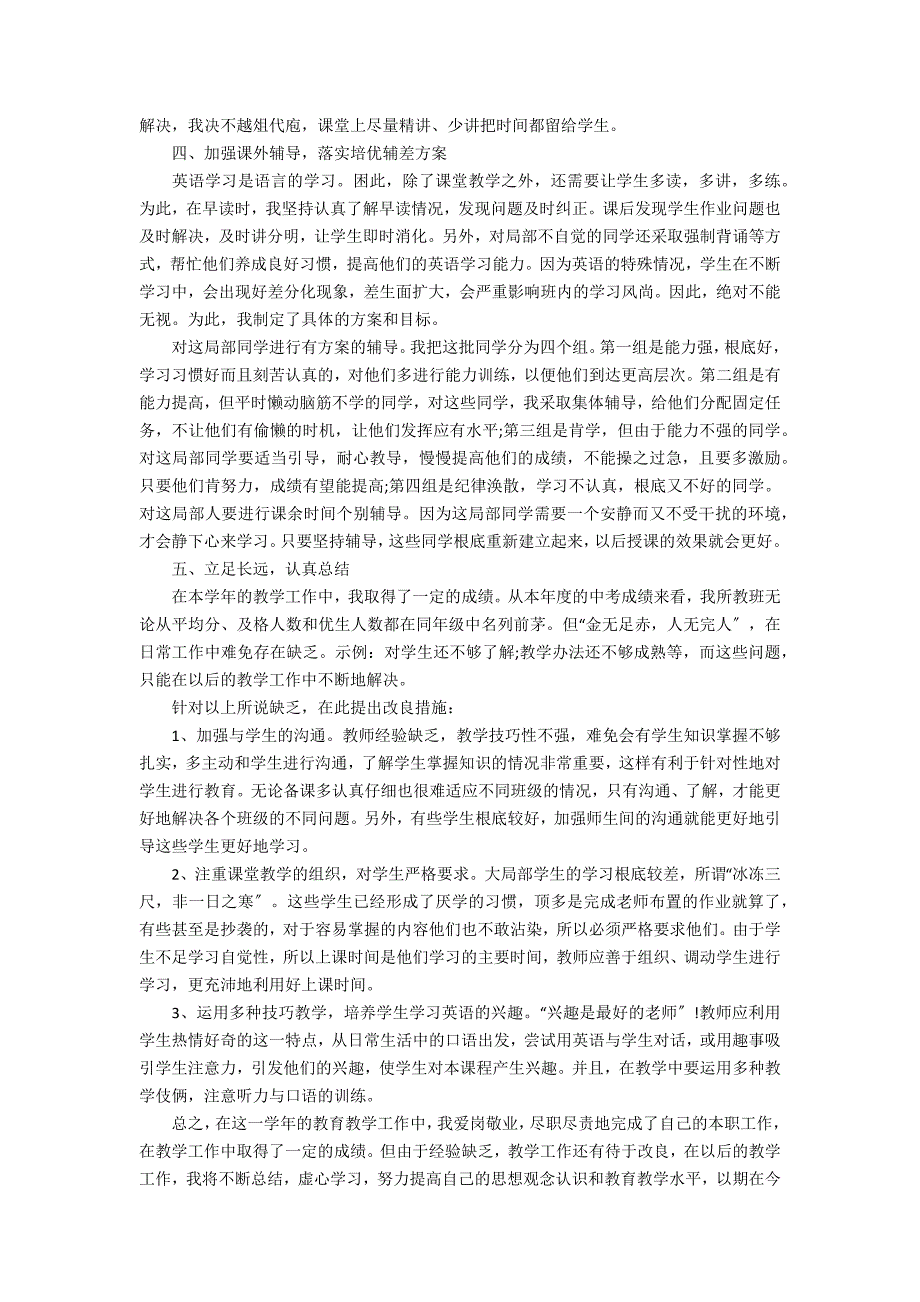 解决，我决不越俎代庖，课堂上尽量精讲、少讲把时间都留给学生。

四、加强课外辅导，落实培优辅差方案

英语学习是语言的学习。困此，除了课堂教学之外，还需要让学生多读，多讲，多练。为此，在早读时，我坚持认真了解早读情况，发现问题及时纠正。课后发现学生作业问题也及时解决，及时讲分明，让学生即时消化。另外，对局部不自觉的同学还采取强制背诵等方式，帮忙他们养成良好习惯，提高他们的英语学习能力。因为英语的特殊情况，学生在不断学习中，会出现好差分化现象，差生面扩大，会严重影响班内的学习风尚。因此，绝对不能无视。为此，我制定了具体的方案和目标。

对这局部同学进行有方案的辅导。我把这批同学分为四个组。第一组是能力强，根底好，学习习惯好而且刻苦认真的，对他们多进行能力训练，以便他们到达更高层次。第二组是有能力提高，但平时懒动脑筋不学的同学，对这些同学，我采取集体辅导，给他们分配固定任务，不让他们有偷懒的时机，让他们发挥应有水平;第三组是肯学，但由于能力不强的同学。对这局部同学要适当引导，耐心教导，慢慢提高他们的成绩，不能操之过急，且要多激励。只要他们肯努力，成绩有望能提高;第四组是纪律涣散，学习不认真，根底又不好的同学。对这局部人要进行课余时间个别辅导。因为这局部同学需要一个安静而又不受干扰的环境，才会静下心来学习。只要坚持辅导，这些同学根底重新建立起来，以后授课的效果就会更好。

五、立足长远，认真总结

在本学年的教学工作中，我取得了一定的成绩。从本年度的中考成绩来看，我所教班无论从平均分、及格人数和优生人数都在同年级中名列前茅。但“金无足赤，人无完人″，在日常工作中难免存在缺乏。示例：对学生还不够了解;教学办法还不够成熟等，而这些问题，只能在以后的教学工作中不断地解决。

针对以上所说缺乏，在此提出改良措施：

1、加强与学生的沟通。教师经验缺乏，教学技巧性不强，难免会有学生知识掌握不够扎实，多主动和学生进行沟通，了解学生掌握知识的情况非常重要，这样有利于针对性地对学生进行教育。无论备课多认真仔细也很难适应不同班级的情况，只有沟通、了解，才能更好地解决各个班级的不同问题。另外，有些学生根底较好，加强师生间的沟通就能更好地引导这些学生更好地学习。

2、注重课堂教学的组织，对学生严格要求。大局部学生的学习根底较差，所谓“冰冻三尺，非一日之寒″。这些学生已经形成了厌学的习惯，顶多是完成老师布置的作业就算了，有些甚至是抄袭的，对于容易掌握的内容他们也不敢沾染，所以必须严格要求他们。由于学生不足学习自觉性，所以上课时间是他们学习的主要时间，教师应善于组织、调动学生进行学习，更充沛地利用好上课时间。

3、运用多种技巧教学，培养学生学习英语的兴趣。“兴趣是最好的老师″!教师应利用学生热情好奇的这一特点，从日常生活中的口语出发，尝试用英语与学生对话，或用趣事吸引学生注意力，引发他们的兴趣，使学生对本课程产生兴趣。并且，在教学中要运用多种教学伎俩，注意听力与口语的训练。

总之，在这一学年的教育教学工作中，我爱岗敬业，尽职尽责地完成了自己的本职工作，在教学工作中取得了一定的成绩。但由于经验缺乏，教学工作还有待于改良，在以后的教学工作，我将不断总结，虚心学习，努力提高自己的思想观念认识和教育教学水平，以期在今